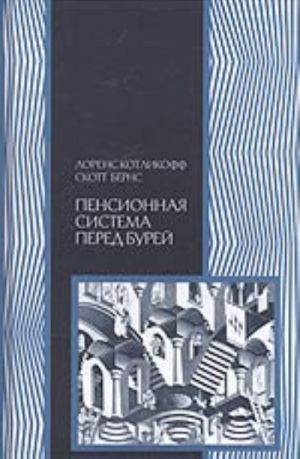 ЛОРЕНС КОТЛИКОФФ
СКОТТ БЕРНС

ПЕНСИОННАЯ
СИСТЕМА
ПЕРЕД БУРЕЙ